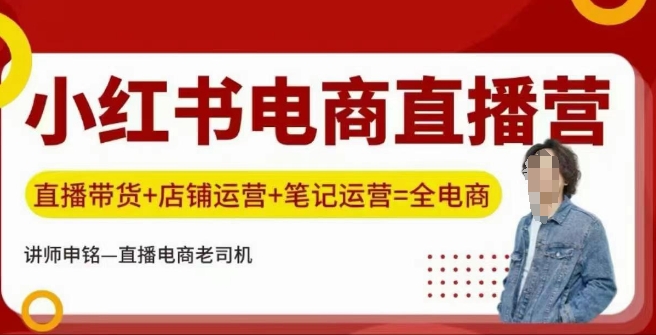 小红书电商直播营

直播带货+店铺运营+笔记运营=全电商

讲师申铭—直播电商老司机